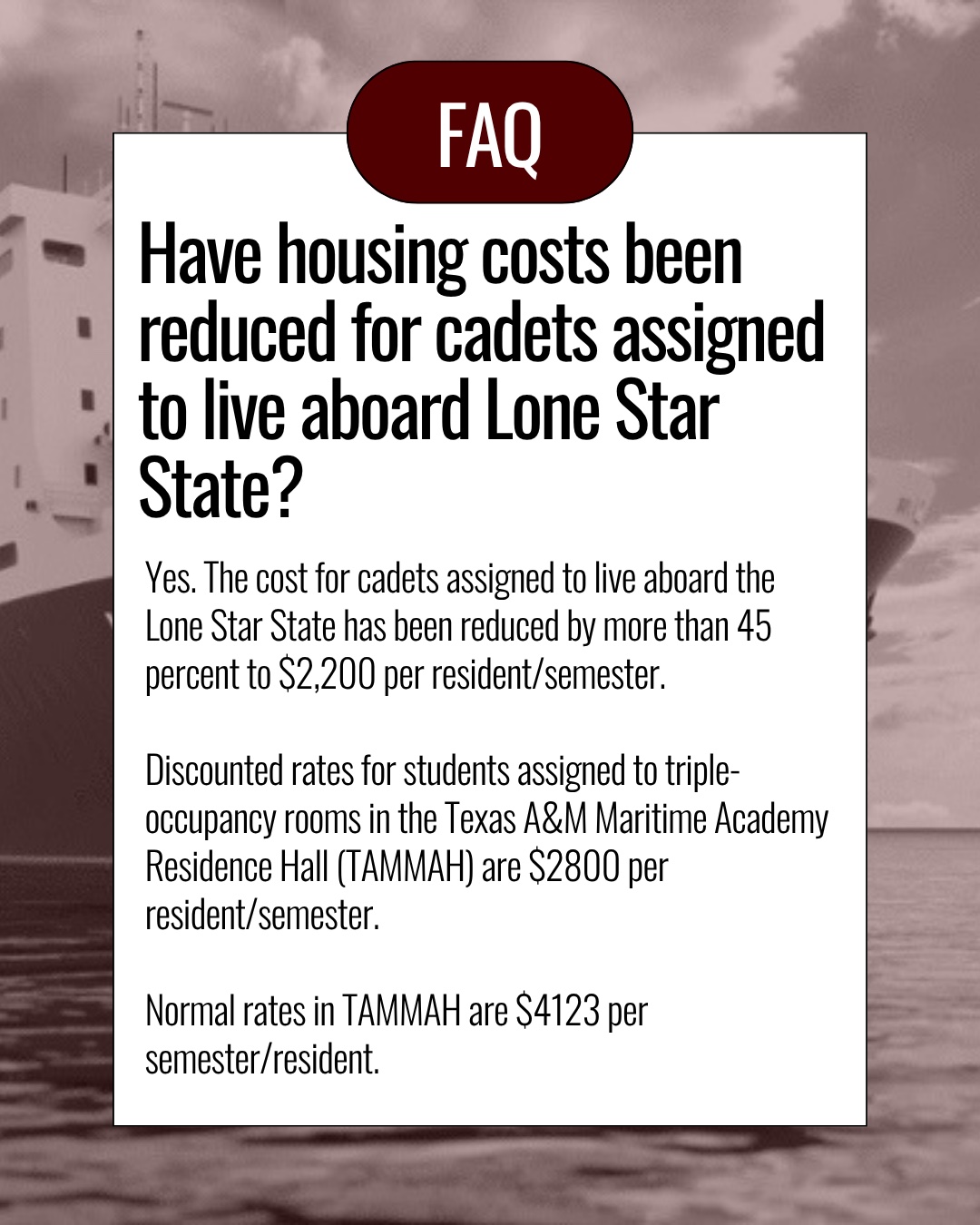 FAQ

Have housing costs been reduced for cadets assigned to live aboard Lone Star State?

Yes. The cost for cadets assigned to live aboard the Lone Star State has been reduced by more than 45 percent to \$2,200 per resident/semester.

Discounted rates for students assigned to triple-occupancy rooms in the Texas A&M Maritime Academy Residence Hall (TAMMAH) are \$2800 per resident/semester.

Normal rates in TAMMAH are \$4123 per semester/resident.